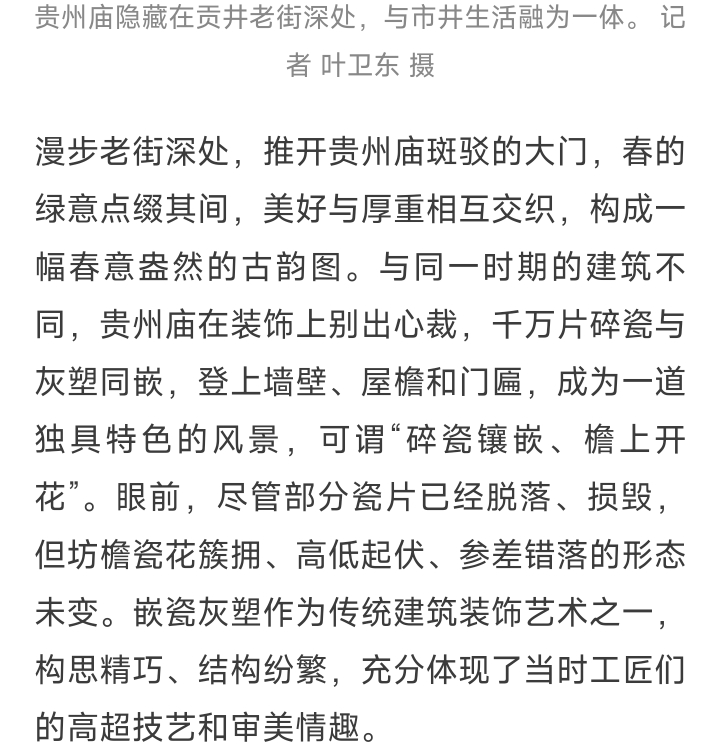 贵州庙隐藏在贡井老街深处，与市井生活融为一体。 记者 叶卫东 摄

漫步老街深处，推开贵州庙斑驳的大门，春的绿意点缀其间，美好与厚重相互交织，构成一幅春意盎然的古韵图。与同一时期的建筑不同，贵州庙在装饰上别出心裁，千万片碎瓷与灰塑同嵌，登上墙壁、屋檐和门匾，成为一道独具特色的风景，可谓“碎瓷镶嵌、檐上开花”。眼前，尽管部分瓷片已经脱落、损毁，但坊檐瓷花簇拥、高低起伏、参差错落的形态未变。嵌瓷灰塑作为传统建筑装饰艺术之一，构思精巧、结构纷繁，充分体现了当时工匠们的高超技艺和审美情趣。